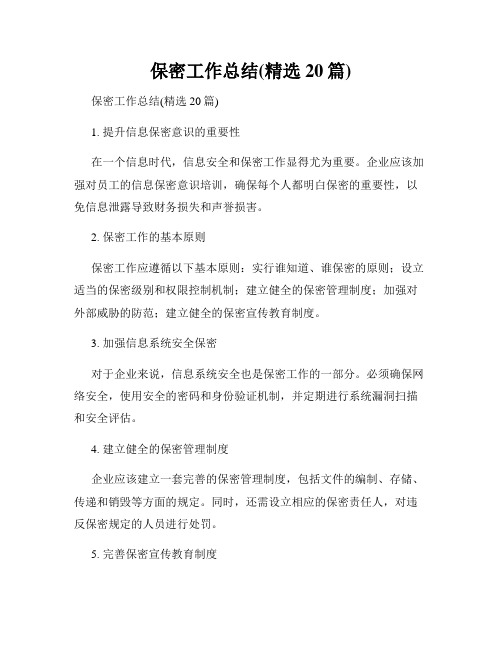 保密工作总结(精选 20 篇)

保密工作总结(精选 20 篇)

1. 提升信息保密意识的重要性

在一个信息时代，信息安全和保密工作显得尤为重要。企业应该加强对员工的信息保密意识培训，确保每个人都明白保密的重要性，以免信息泄露导致财务损失和声誉损害。

2. 保密工作的基本原则

保密工作应遵循以下基本原则：实行谁知道、谁保密的原则；设立适当的保密级别和权限控制机制；建立健全的保密管理制度；加强对外部威胁的防范；建立健全的保密宣传教育制度。

3. 加强信息系统安全保密

对于企业来说，信息系统安全也是保密工作的一部分。必须确保网络安全，使用安全的密码和身份验证机制，并定期进行系统漏洞扫描和安全评估。

4. 建立健全的保密管理制度

企业应该建立一套完善的保密管理制度，包括文件的编制、存储、传递和销毁等方面的规定。同时，还需设立相应的保密责任人，对违反保密规定的人员进行处罚。

5. 完善保密宣传教育制度